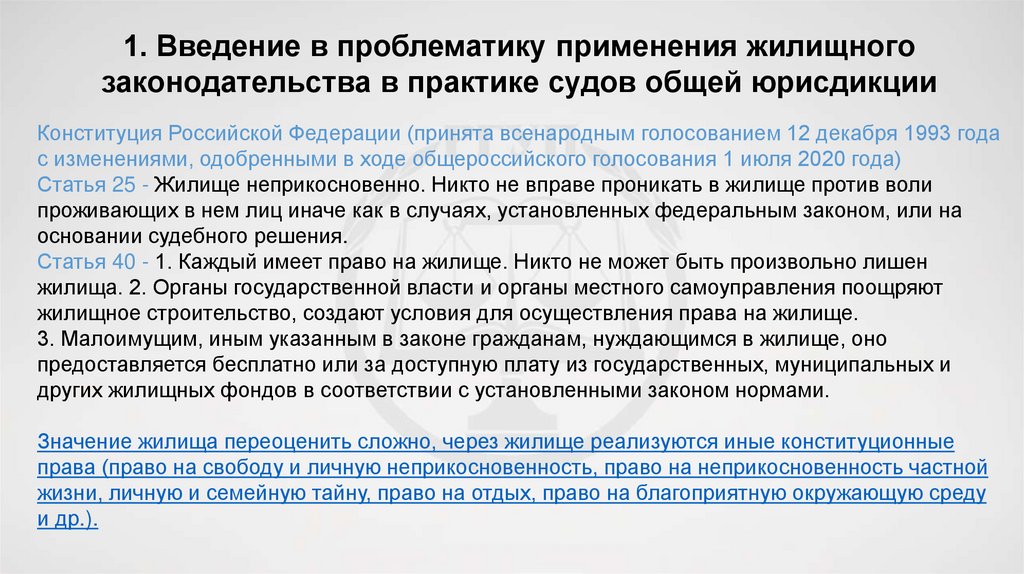 1. Введение в проблематику применения жилищного законодательства в практике судов общей юрисдикции

Конституция Российской Федерации (принята всенародным голосованием 12 декабря 1993 года с изменениями, одобренными в ходе общероссийского голосования 1 июля 2020 года)
Статья 25 - Жилище неприкосновенно. Никто не вправе проникать в жилище против воли проживающих в нем лиц иначе как в случаях, установленных федеральным законом, или на основании судебного решения.
Статья 40 - 1. Каждый имеет право на жилище. Никто не может быть произвольно лишен жилища. 2. Органы государственной власти и органы местного самоуправления поощряют жилищное строительство, создают условия для осуществления права на жилище.
3. Малоимущим, иным указанным в законе гражданам, нуждающимся в жилище, оно предоставляется бесплатно или за доступную плату из государственных, муниципальных и других жилищных фондов в соответствии с установленными законом нормами.

Значение жилища переоценить сложно, через жилище реализуются иные конституционные права (право на свободу и личную неприкосновенность, право на неприкосновенность частной жизни, личную и семейную тайну, право на отдых, право на благоприятную окружающую среду и др.).